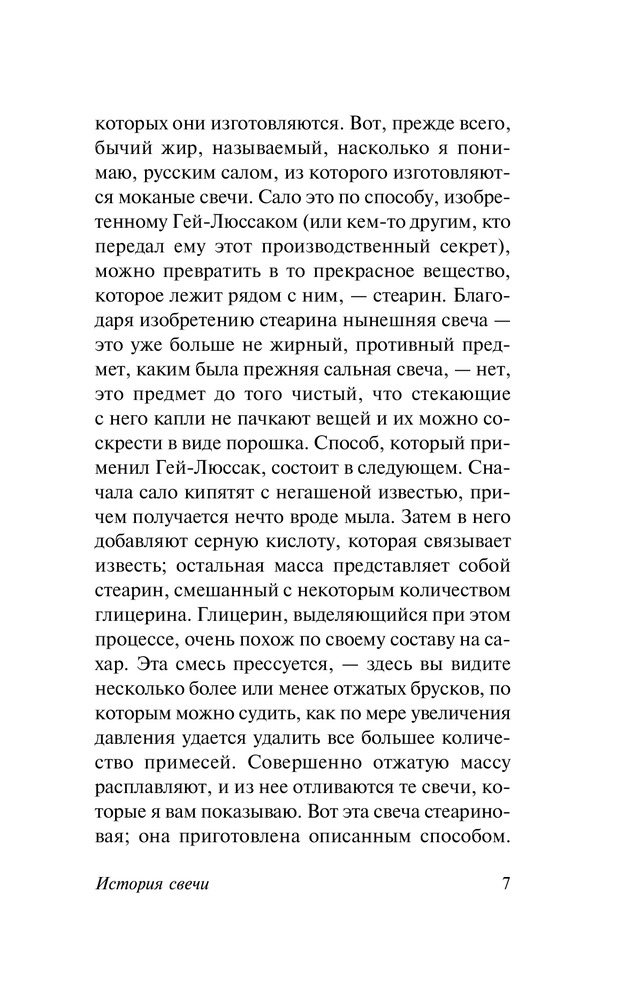 которых они изготовляются. Вот, прежде всего, бычий жир, называемый, насколько я понимаю, русским салом, из которого изготовляются моканые свечи. Сало это по способу, изобретенному Гей-Люссаком (или кем-то другим, кто передал ему этот производственный секрет), можно превратить в то прекрасное вещество, которое лежит рядом с ним, — стеарин. Благодаря изобретению стеарина нынешняя свеча — это уже больше не жирный, противный предмет, каким была прежняя сальная свеча, — нет, это предмет до того чистый, что стекающие с него капли не пачкают вещей и их можно соскрести в виде порошка. Способ, который применил Гей-Люссак, состоит в следующем. Сначала сало кипятят с негашеной известью, причем получается нечто вроде мыла. Затем в него добавляют серную кислоту, которая связывает известь; остальная масса представляет собой стеарин, смешанный с некоторым количеством глицерина. Глицерин, выделяющийся при этом процессе, очень похож по своему составу на сахар. Эта смесь прессуется, — здесь вы видите несколько более или менее отжатых брусков, по которым можно судить, как по мере увеличения давления удается удалить все большее количество примесей. Совершенно отжатую массу расплавляют, и из нее отливаются те свечи, которые я вам показываю. Вот эта свеча стеариновая; она приготовлена описанным способом.

История свечи 7